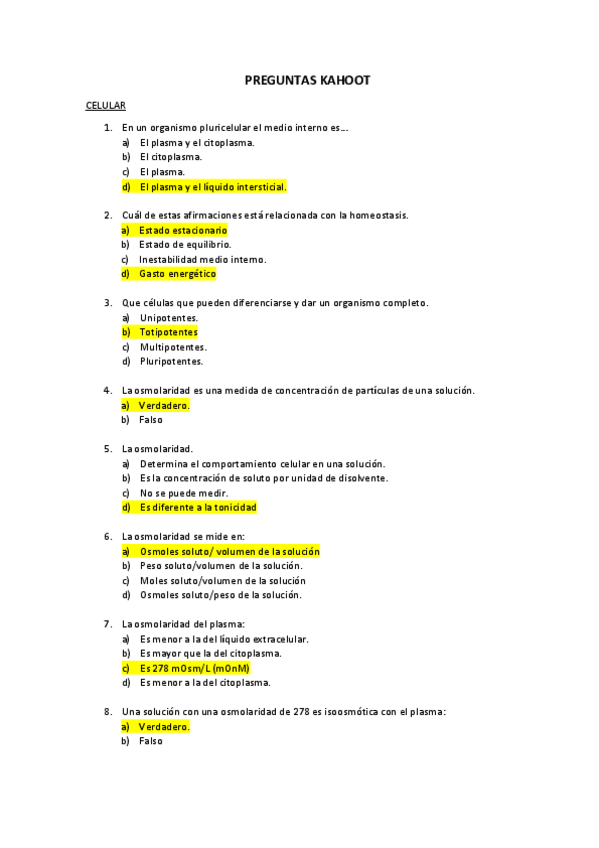 PREGUNTAS KAHOOT

CELULAR

1. En un organismo pluricelular el medio interno es….
a) El plasma y el citoplasma.
b) El citoplasma.
c) El plasma.
d) El plasma y el líquido intersticial.

2. Cuál de estas afirmaciones está relacionada con la homeostasis.
a) Estado estacionario
b) Estado de equilibrio.
c) Inestabilidad medio interno.
d) Gasto energético

3. Que células que pueden diferenciarse y dar un organismo completo.
a) Unipotentes.
b) Totipotentes
c) Multipotentes.
d) Pluripotentes.

4. La osmolaridad es una medida de concentración de partículas de una solución.
a) Verdadero.
b) Falso

5. La osmolaridad.
a) Determina el comportamiento celular en una solución.
b) Es la concentración de soluto por unidad de disolvente.
c) No se puede medir.
d) Es diferente a la tonicidad

6. La osmolaridad se mide en:
a) Osmoles soluto/ volumen de la solución
b) Peso soluto/volumen de la solución.
c) Moles soluto/volumen de la solución
d) Osmoles soluto/peso de la solución.

7. La osmolaridad del plasma:
a) Es menor a la del líquido extracelular.
b) Es mayor que la del citoplasma.
c) Es 278 mOsm/L (mOnM)
d) Es menor a la del citoplasma.

8. Una solución con una osmolaridad de 278 es isoosmótica con el plasma:
a) Verdadero.
b) Falso